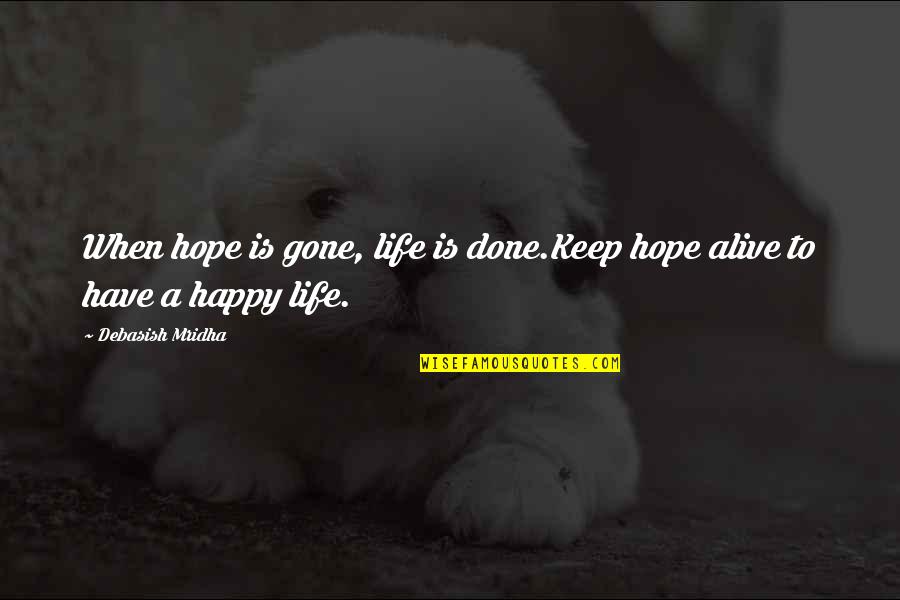 When hope is gone, life is done.Keep hope alive to have a happy life.

~ Debasish Mridha

WISEFAMOUSQUOTES.COM